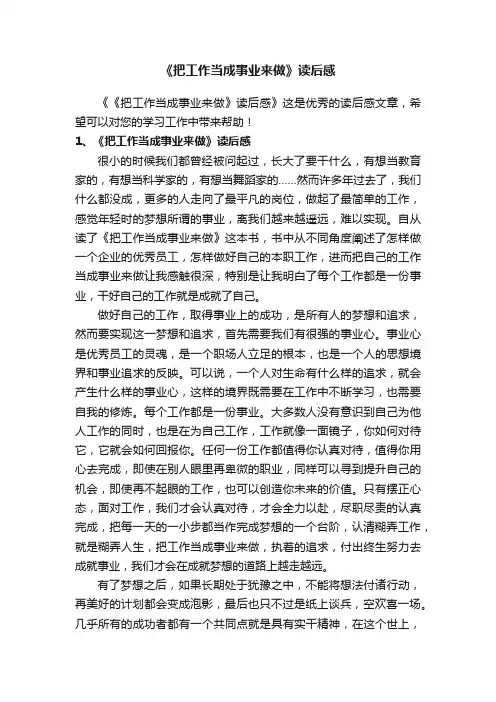 《把工作当成事业来做》读后感

《《把工作当成事业来做》读后感》这是优秀的读后感文章，希望可以对您的学习工作中带来帮助！

1、《把工作当成事业来做》读后感

很小的时候我们都曾经被问起过，长大了要干什么，有想当教育家的，有想当科学家的，有想当舞蹈家的……然而许多年过去了，我们什么都没成，更多的人走向了最平凡的岗位，做起了最简单的工作，感觉年轻时的梦想所谓的事业，离我们越来越遥远，难以实现。自从读了《把工作当成事业来做》这本书，书中从不同角度阐述了怎样做一个企业的优秀员工，怎样做好自己的本职工作，进而把自己的工作当成事业来做让我感触很深，特别是让我明白了每个工作都是一份事业，干好自己的工作就是成就了自己。

做好自己的工作，取得事业上的成功，是所有人的梦想和追求，然而要实现这一梦想和追求，首先需要我们有很强的事业心。事业心是优秀员工的灵魂，是一个职场人立足的根本，也是一个人的思想境界和事业追求的反映。可以说，一个人对生命有什么样的追求，就会产生什么样的事业心，这样的境界既需要在工作中不断学习，也需要自我的修炼。每个工作都是一份事业。大多数人没有意识到自己为他人工作的同时，也是在为自己工作，工作就像一面镜子，你如何对待它，它就会如何回报你。任何一份工作都值得你认真对待，值得你用心去完成，即使在别人眼里再卑微的职业，同样可以寻到提升自己的机会，即使再不起眼的工作，也可以创造你未来的价值。只有摆正心态，面对工作，我们才会认真对待，才会全力以赴，尽职尽责的认真完成，把每一天的一小步都当作完成梦想的一个台阶，认清糊弄工作，就是糊弄人生，把工作当成事业来做，执着的追求，付出终生努力去成就事业，我们才会在成就梦想的道路上越走越远。

有了梦想之后，如果长期处于犹豫之中，不能将想法付诸行动，再美好的计划都会变成泡影，最后也只不过是纸上谈兵，空欢喜一场。几乎所有的成功者都有一个共同点就是具有实干精神，在这个世上，